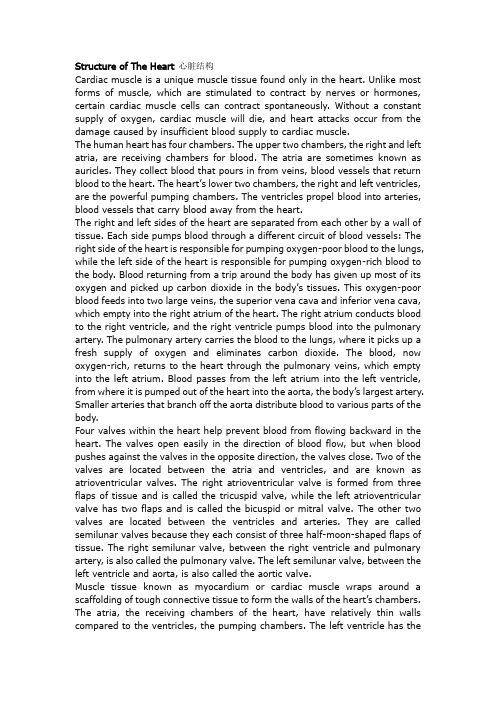 Structure of The Heart 心脏结构
Cardiac muscle is a unique muscle tissue found only in the heart. Unlike most forms of muscle, which are stimulated to contract by nerves or hormones, certain cardiac muscle cells can contract spontaneously. Without a constant supply of oxygen, cardiac muscle will die, and heart attacks occur from the damage caused by insufficient blood supply to cardiac muscle.
The human heart has four chambers. The upper two chambers, the right and left atria, are receiving chambers for blood. The atria are sometimes known as auricles. They collect blood that pours in from veins, blood vessels that return blood to the heart. The heart's lower two chambers, the right and left ventricles, are the powerful pumping chambers. The ventricles propel blood into arteries, blood vessels that carry blood away from the heart.
The right and left sides of the heart are separated from each other by a wall of tissue. Each side pumps blood through a different circuit of blood vessels: The right side of the heart is responsible for pumping oxygen-poor blood to the lungs, while the left side of the heart is responsible for pumping oxygen-rich blood to the body. Blood returning from a trip around the body has given up most of its oxygen and picked up carbon dioxide in the body's tissues. This oxygen-poor blood feeds into two large veins, the superior vena cava and inferior vena cava, which empty into the right atrium of the heart. The right atrium conducts blood to the right ventricle, and the right ventricle pumps blood into the pulmonary artery. The pulmonary artery carries the blood to the lungs, where it picks up a fresh supply of oxygen and eliminates carbon dioxide. The blood, now oxygen-rich, returns to the heart through the pulmonary veins, which empty into the left atrium. Blood passes from the left atrium into the left ventricle, from where it is pumped out of the heart into the aorta, the body's largest artery. Smaller arteries that branch off the aorta distribute blood to various parts of the body.
Four valves within the heart help prevent blood from flowing backward in the heart. The valves open easily in the direction of blood flow, but when blood pushes against the valves in the opposite direction, the valves close. Two of the valves are located between the atria and ventricles, and are known as atrioventricular valves. The right atrioventricular valve is formed from three flaps of tissue and is called the tricuspid valve, while the left atrioventricular valve has two flaps and is called the bicuspid or mitral valve. The other two valves are located between the ventricles and arteries. They are called semilunar valves because they each consist of three half-moon-shaped flaps of tissue. The right semilunar valve, between the right ventricle and pulmonary artery, is also called the pulmonary valve. The left semilunar valve, between the left ventricle and aorta, is also called the aortic valve.
Muscle tissue known as myocardium or cardiac muscle wraps around a scaffolding of tough connective tissue to form the walls of the heart's chambers. The atria, the receiving chambers of the heart, have relatively thin walls compared to the ventricles, the pumping chambers. The left ventricle has the